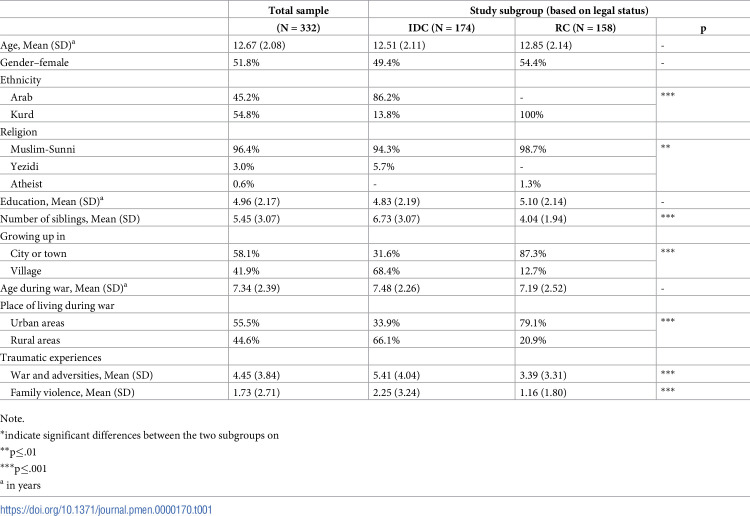 |  | Total sample | Study subgroup (based on legal status) |  |  |
|---|---|---|---|---|
|  | (N = 332) | IDC (N = 174) | RC (N = 158) | p |
| Age, Mean (SD)$^{a}$ | 12.67 (2.08) | 12.51 (2.11) | 12.85 (2.14) | - |
| Gender–female | 51.8% | 49.4% | 54.4% | - |
| Ethnicity |  |  |  |  |
| Arab | 45.2% | 86.2% | - | *** |
| Kurd | 54.8% | 13.8% | 100% |  |
| Religion |  |  |  |  |
| Muslim-Sunni | 96.4% | 94.3% | 98.7% | ** |
| Yezidi | 3.0% | 5.7% | - |  |
| Atheist | 0.6% | - | 1.3% |  |
| Education, Mean (SD)$^{a}$ | 4.96 (2.17) | 4.83 (2.19) | 5.10 (2.14) | - |
| Number of siblings, Mean (SD) | 5.45 (3.07) | 6.73 (3.07) | 4.04 (1.94) | *** |
| Growing up in |  |  |  |  |
| City or town | 58.1% | 31.6% | 87.3% | *** |
| Village | 41.9% | 68.4% | 12.7% |  |
| Age during war, Mean (SD)$^{a}$ | 7.34 (2.39) | 7.48 (2.26) | 7.19 (2.52) | - |
| Place of living during war |  |  |  |  |
| Urban areas | 55.5% | 33.9% | 79.1% | *** |
| Rural areas | 44.6% | 66.1% | 20.9% |  |
| Traumatic experiences |  |  |  |  |
| War and adversities, Mean (SD) | 4.45 (3.84) | 5.41 (4.04) | 3.39 (3.31) | *** |
| Family violence, Mean (SD) | 1.73 (2.71) | 2.25 (3.24) | 1.16 (1.80) | *** |

Note.

*indicate significant differences between the two subgroups on

**p≤.01

***p≤.001

$^{a}$ in years

https://doi.org/10.1371/journal.pmen.0000170.t001